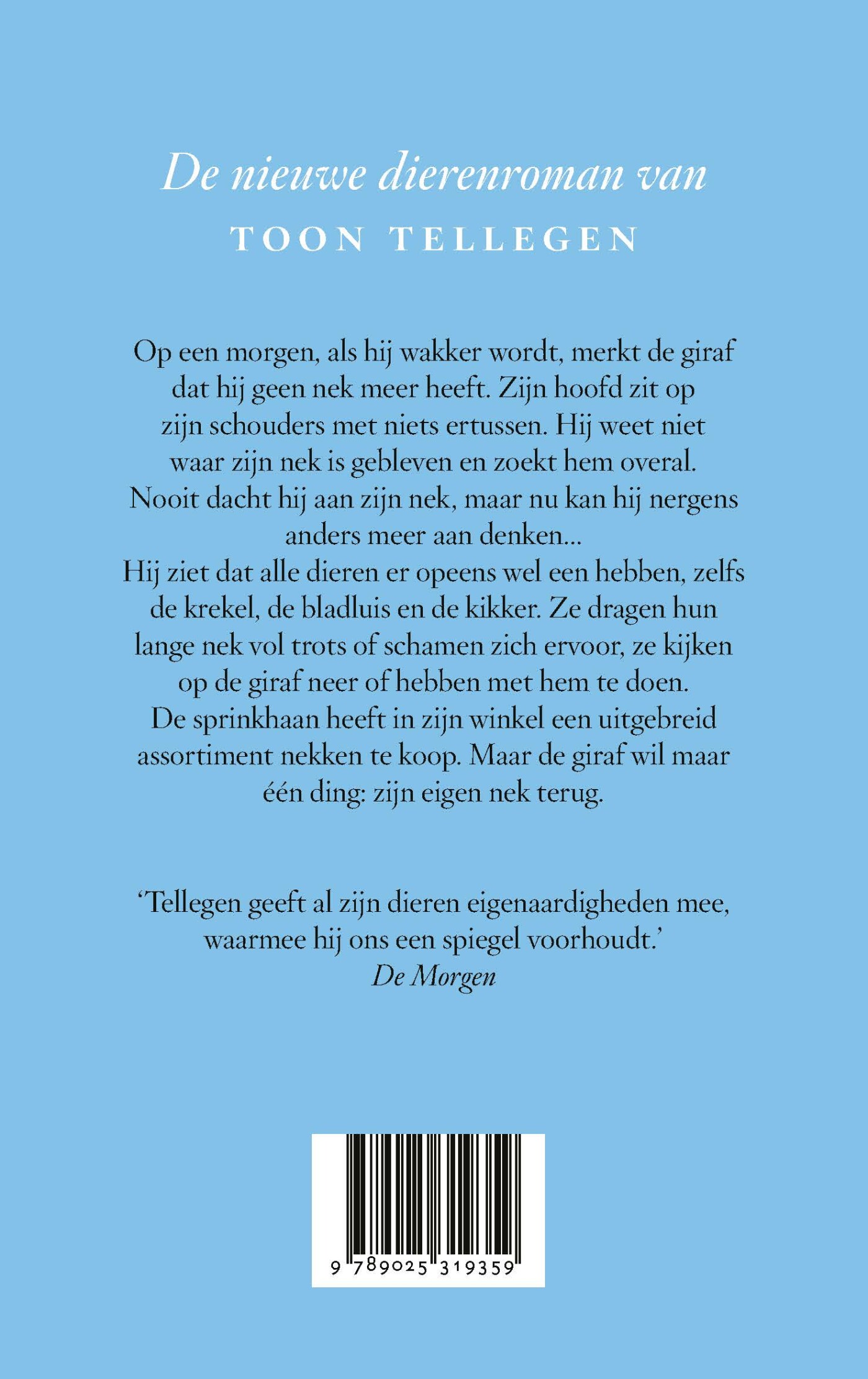 De nieuwe dierenroman van
TOON TELLEGEN

Op een morgen, als hij wakker wordt, merkt de giraf dat hij geen nek meer heeft. Zijn hoofd zit op zijn schouders met niets ertussen. Hij weet niet waar zijn nek is gebleven en zoekt hem overal. Nooit dacht hij aan zijn nek, maar nu kan hij nergens anders meer aan denken...
Hij ziet dat alle dieren er opeens wel een hebben, zelfs de krekel, de bladluis en de kikker. Ze dragen hun lange nek vol trots of schamen zich ervoor, ze kijken op de giraf neer of hebben met hem te doen.
De sprinkhaan heeft in zijn winkel een uitgebreid assortiment nekken te koop. Maar de giraf wil maar één ding: zijn eigen nek terug.

‘Tellegen geeft al zijn dieren eigenaardigheden mee, waarmee hij ons een spiegel voorhoudt.’
De Morgen

9 789025 319359